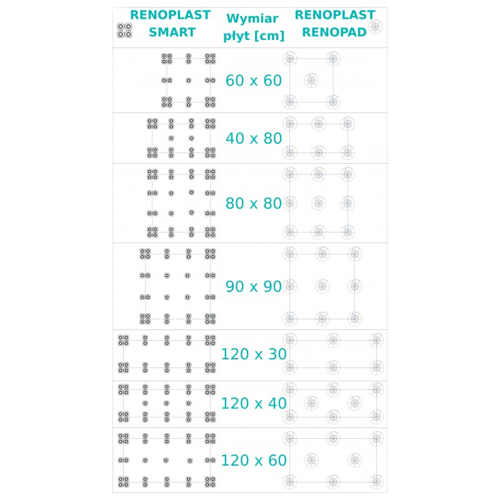 | RENOPLAST SMART | Wymiar płyt [cm] | RENOPLAST RENOPAD |
|---|---|---|
| | 60 x 60 | |
| | 40 x 80 | |
| | 80 x 80 | |
| | 90 x 90 | |
| | 120 x 30 | |
| | 120 x 40 | |
| | 120 x 60 | |